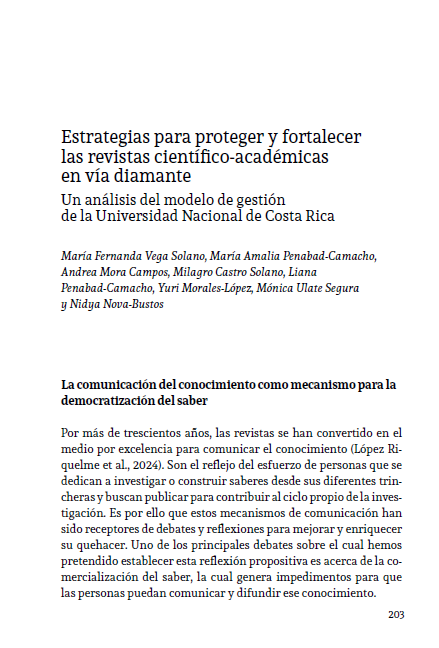 Estrategias para proteger y fortalecer las revistas científico-académicas en vía diamante

Un análisis del modelo de gestión de la Universidad Nacional de Costa Rica

María Fernanda Vega Solano, María Amalia Penabad-Camacho, Andrea Mora Campos, Milagro Castro Solano, Liana Penabad-Camacho, Yuri Morales-López, Mónica Ulate Segura y Nidya Nova-Bustos

La comunicación del conocimiento como mecanismo para la democratización del saber

Por más de trescientos años, las revistas se han convertido en el medio por excelencia para comunicar el conocimiento (López Riquelme et al., 2024). Son el reflejo del esfuerzo de personas que se dedican a investigar o construir saberes desde sus diferentes trincheras y buscan publicar para contribuir al ciclo propio de la investigación. Es por ello que estos mecanismos de comunicación han sido receptores de debates y reflexiones para mejorar y enriquecer su quehacer. Uno de los principales debates sobre el cual hemos pretendido establecer esta reflexión propositiva es acerca de la comercialización del saber, la cual genera impedimentos para que las personas puedan comunicar y difundir ese conocimiento.

203